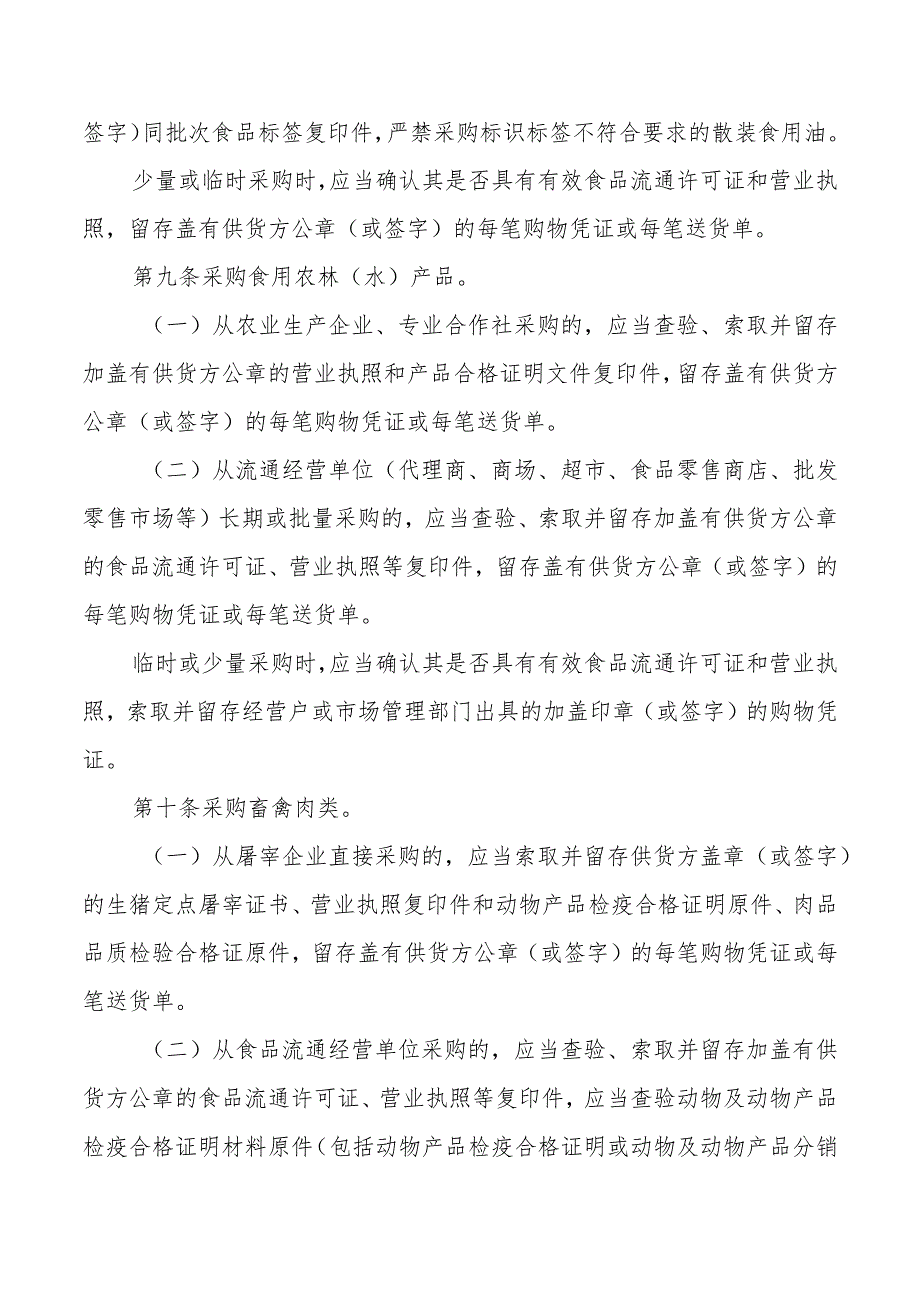 签字）同批次食品标签复印件，严禁采购标识标签不符合要求的散装食用油。

少量或临时采购时，应当确认其是否具有有效食品流通许可证和营业执照，留存盖有供货方公章（或签字）的每笔购物凭证或每笔送货单。

第九条采购食用农林（水）产品。

（一）从农业生产企业、专业合作社采购的，应当查验、索取并留存加盖有供货方公章的营业执照和产品合格证明文件复印件，留存盖有供货方公章（或签字）的每笔购物凭证或每笔送货单。

（二）从流通经营单位（代理商、商场、超市、食品零售商店、批发零售市场等）长期或批量采购的，应当查验、索取并留存加盖有供货方公章的食品流通许可证、营业执照等复印件，留存盖有供货方公章（或签字）的每笔购物凭证或每笔送货单。

临时或少量采购时，应当确认其是否具有有效食品流通许可证和营业执照，索取并留存经营户或市场管理部门出具的加盖印章（或签字）的购物凭证。

第十条采购畜禽肉类。

（一）从屠宰企业直接采购的，应当索取并留存供货方盖章（或签字）的生猪定点屠宰证书、营业执照复印件和动物产品检疫合格证明原件、肉品品质检验合格证原件，留存盖有供货方公章（或签字）的每笔购物凭证或每笔送货单。

（二）从食品流通经营单位采购的，应当查验、索取并留存加盖有供货方公章的食品流通许可证、营业执照等复印件，应当查验动物及动物产品检疫合格证明材料原件（包括动物产品检疫合格证明或动物及动物产品分销